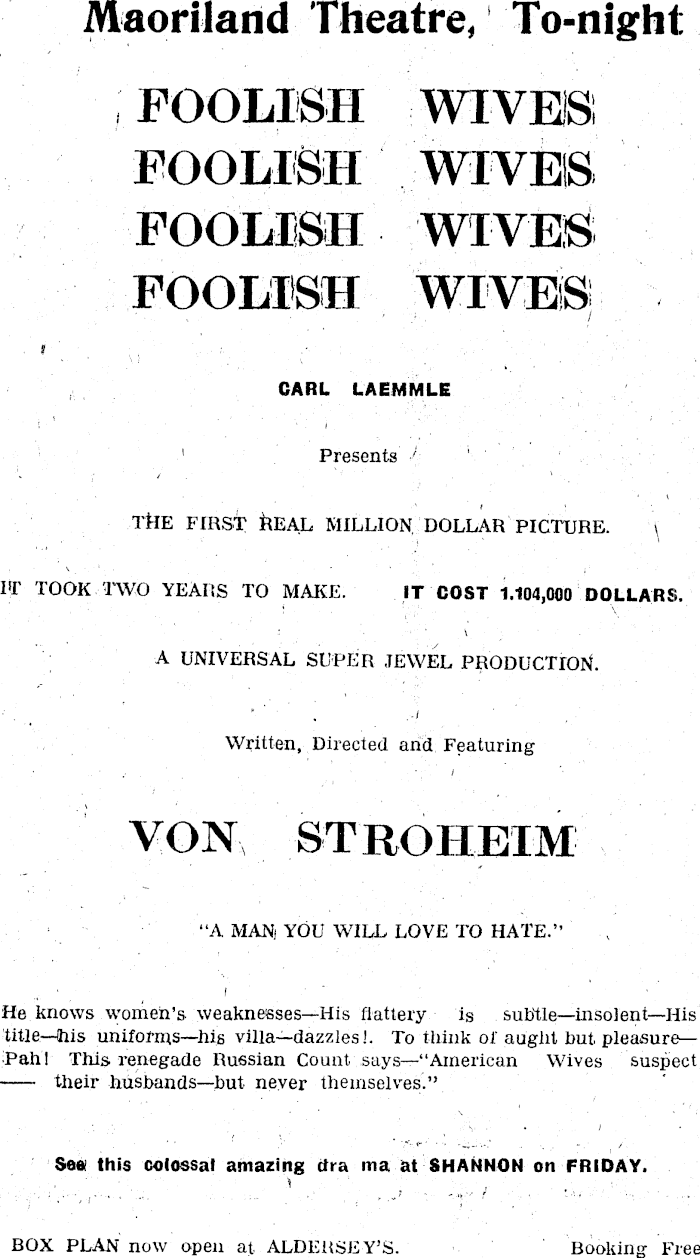 Maoriland Theatre, To-night

FOOLISH WIVES
FOOLISH WIVES
FOOLISH WIVES
FOOLISH WIVES

CARL LAEMMLE

Presents

THE FIRST REAL MILLION DOLLAR PICTURE.

IT TOOK TWO YEARS TO MAKE. IT COST 1.104,000 DOLLARS.

A UNIVERSAL SUPER JEWEL PRODUCTION.

Written, Directed and Featuring

VON STROHEIM

"A MAN YOU WILL LOVE TO HATE."

He knows women's weaknesses—His flattery is subtle—insolent—His title—his uniforms—his villa—dazzles!. To think of aught but pleasure—Pah! This renegade Russian Count says—"American Wives suspect —— their husbands—but never themselves."

See this colossal amazing dra ma at SHANNON on FRIDAY.

BOX PLAN now open at ALDERSEY'S. Booking Free